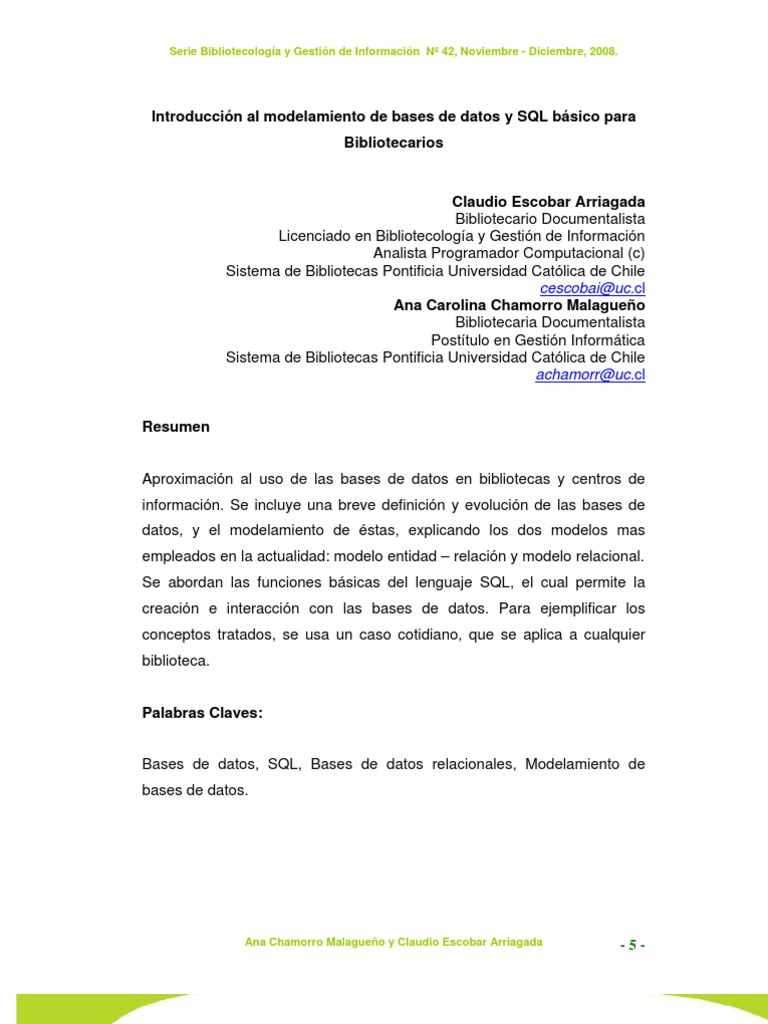 Serie Bibliotecología y Gestión de Información Nº 42, Noviembre - Diciembre, 2008.

Introducción al modelamiento de bases de datos y SQL básico para Bibliotecarios

Claudio Escobar Arriagada
Bibliotecario Documentalista
Licenciado en Bibliotecología y Gestión de Información
Analista Programador Computacional (c)
Sistema de Bibliotecas Pontificia Universidad Católica de Chile
cescobai@uc.cl
Ana Carolina Chamorro Malagueño
Bibliotecaria Documentalista
Postítulo en Gestión Informática
Sistema de Bibliotecas Pontificia Universidad Católica de Chile
achamorr@uc.cl

Resumen

Aproximación al uso de las bases de datos en bibliotecas y centros de información. Se incluye una breve definición y evolución de las bases de datos, y el modelamiento de éstas, explicando los dos modelos mas empleados en la actualidad: modelo entidad – relación y modelo relacional. Se abordan las funciones básicas del lenguaje SQL, el cual permite la creación e interacción con las bases de datos. Para ejemplificar los conceptos tratados, se usa un caso cotidiano, que se aplica a cualquier biblioteca.

Palabras Claves:

Bases de datos, SQL, Bases de datos relacionales, Modelamiento de bases de datos.

Ana Chamorro Malagueño y Claudio Escobar Arriagada

- 5 -